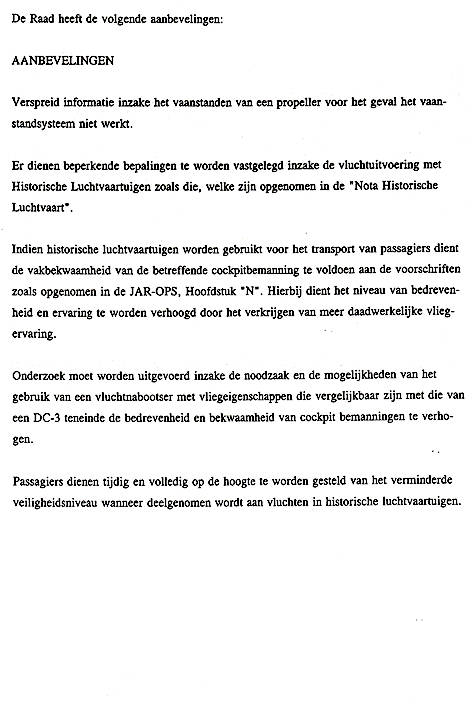 De Raad heeft de volgende aanbevelingen:

AANBEVELINGEN

Verspreid informatie inzake het vaanstanden van een propeller voor het geval het vaanstandsysteem niet werkt.

Er dienen beperkende bepalingen te worden vastgelegd inzake de vluchtuitvoering met Historische Luchtvaartuigen zoals die, welke zijn opgenomen in de "Nota Historische Luchtvaart".

Indien historische luchtvaartuigen worden gebruikt voor het transport van passagiers dient de vakbekwaamheid van de betreffende cockpitbemanning te voldoen aan de voorschriften zoals opgenomen in de JAR-OPS, Hoofdstuk "N". Hierbij dient het niveau van bedrevenheid en ervaring te worden verhoogd door het verkrijgen van meer daadwerkelijke vliegervaring.

Onderzoek moet worden uitgevoerd inzake de noodzaak en de mogelijkheden van het gebruik van een vluchtnabootser met vliegeigenschappen die vergelijkbaar zijn met die van een DC-3 teneinde de bedrevenheid en bekwaamheid van cockpit bemanningen te verhogen.

Passagiers dienen tijdig en volledig op de hoogte te worden gesteld van het verminderde veiligheidsniveau wanneer deelgenomen wordt aan vluchten in historische luchtvaartuigen.